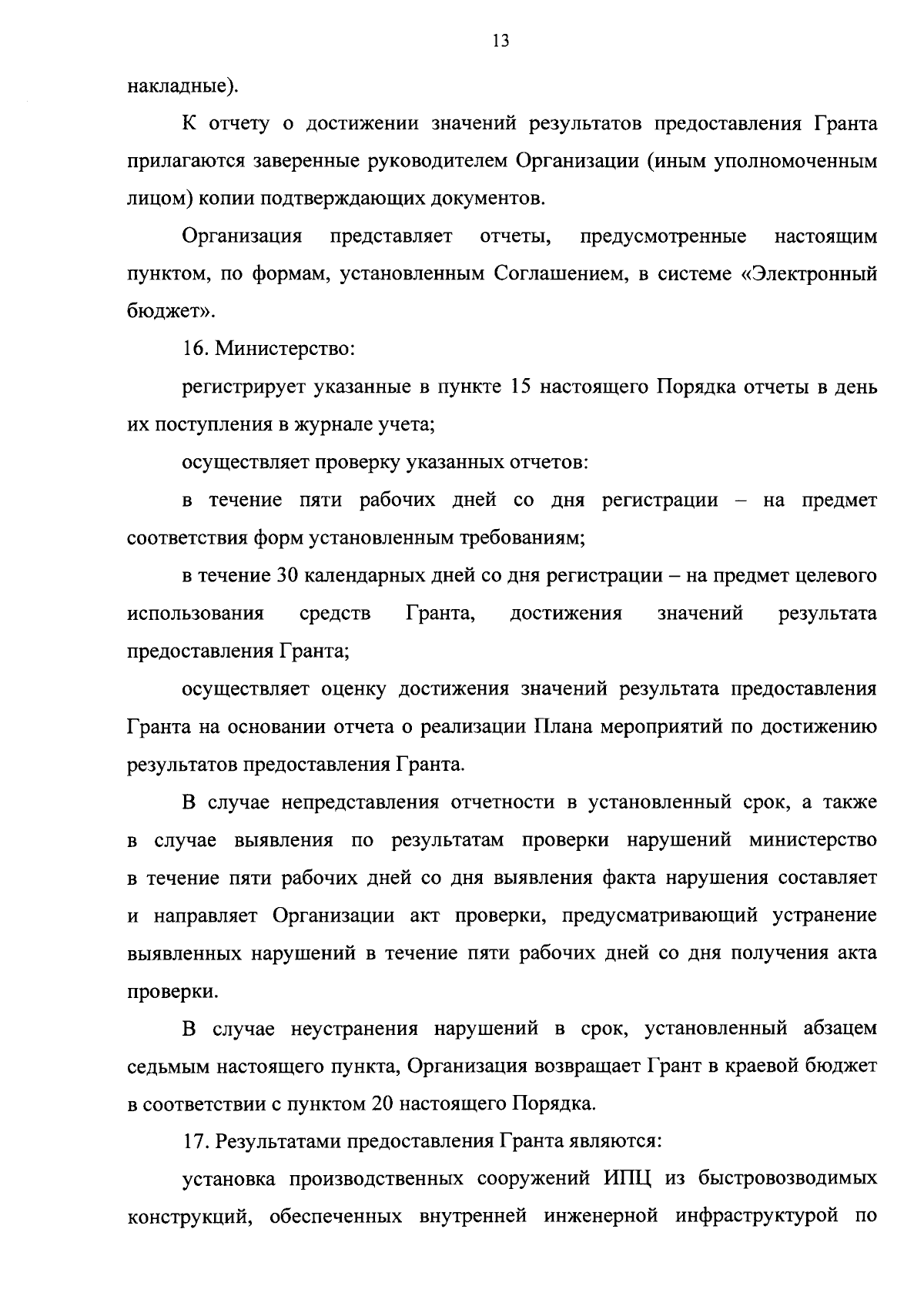 13

накладные).

К отчету о достижении значений результатов предоставления Гранта прилагаются заверенные руководителем Организации (иным уполномоченным лицом) копии подтверждающих документов.

Организация представляет отчеты, предусмотренные настоящим пунктом, по формам, установленным Соглашением, в системе «Электронный бюджет».

16. Министерство:

регистрирует указанные в пункте 15 настоящего Порядка отчеты в день их поступления в журнале учета;

осуществляет проверку указанных отчетов:

в течение пяти рабочих дней со дня регистрации – на предмет соответствия форм установленным требованиям;

в течение 30 календарных дней со дня регистрации – на предмет целевого использования средств Гранта, достижения значений результата предоставления Гранта;

осуществляет оценку достижения значений результата предоставления Гранта на основании отчета о реализации Плана мероприятий по достижению результатов предоставления Гранта.

В случае непредставления отчетности в установленный срок, а также в случае выявления по результатам проверки нарушений министерство в течение пяти рабочих дней со дня выявления факта нарушения составляет и направляет Организации акт проверки, предусматривающий устранение выявленных нарушений в течение пяти рабочих дней со дня получения акта проверки.

В случае неустранения нарушений в срок, установленный абзацем седьмым настоящего пункта, Организация возвращает Грант в краевой бюджет в соответствии с пунктом 20 настоящего Порядка.

17. Результатами предоставления Гранта являются:

установка производственных сооружений ИПЦ из быстровозводимых конструкций, обеспеченных внутренней инженерной инфраструктурой по